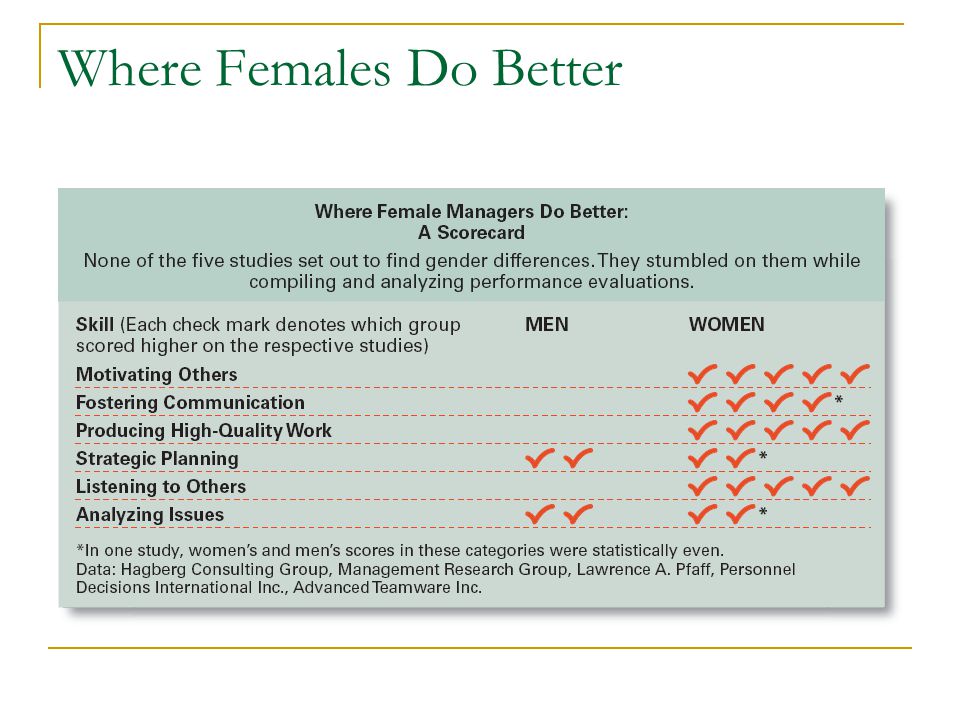 Where Females Do Better

Where Female Managers Do Better:
A Scorecard

None of the five studies set out to find gender differences. They stumbled on them while compiling and analyzing performance evaluations.

| Skill (Each check mark denotes which group scored higher on the respective studies) | MEN | WOMEN |
|---|---|---|
| Motivating Others | | ✓✓✓✓✓ |
| Fostering Communication | | ✓✓✓✓* |
| Producing High-Quality Work | | ✓✓✓✓✓ |
| Strategic Planning | ✓✓ | ✓✓* |
| Listening to Others | | ✓✓✓✓✓ |
| Analyzing Issues | ✓✓ | ✓✓* |

*In one study, women's and men's scores in these categories were statistically even.
Data: Hagberg Consulting Group, Management Research Group, Lawrence A. Pfaff, Personnel Decisions International Inc., Advanced Teamware Inc.